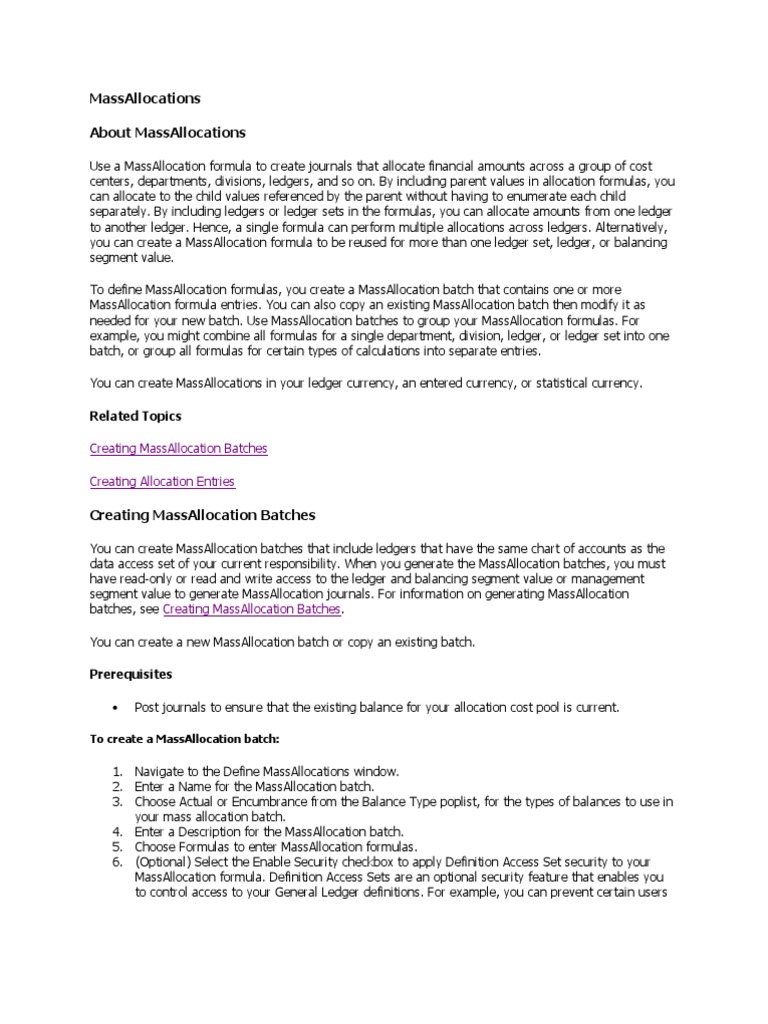 MassAllocations

About MassAllocations

Use a MassAllocation formula to create journals that allocate financial amounts across a group of cost centers, departments, divisions, ledgers, and so on. By including parent values in allocation formulas, you can allocate to the child values referenced by the parent without having to enumerate each child separately. By including ledgers or ledger sets in the formulas, you can allocate amounts from one ledger to another ledger. Hence, a single formula can perform multiple allocations across ledgers. Alternatively, you can create a MassAllocation formula to be reused for more than one ledger set, ledger, or balancing segment value.

To define MassAllocation formulas, you create a MassAllocation batch that contains one or more MassAllocation formula entries. You can also copy an existing MassAllocation batch then modify it as needed for your new batch. Use MassAllocation batches to group your MassAllocation formulas. For example, you might combine all formulas for a single department, division, ledger, or ledger set into one batch, or group all formulas for certain types of calculations into separate entries.

You can create MassAllocations in your ledger currency, an entered currency, or statistical currency.

Related Topics

Creating MassAllocation Batches

Creating Allocation Entries

Creating MassAllocation Batches

You can create MassAllocation batches that include ledgers that have the same chart of accounts as the data access set of your current responsibility. When you generate the MassAllocation batches, you must have read-only or read and write access to the ledger and balancing segment value or management segment value to generate MassAllocation journals. For information on generating MassAllocation batches, see Creating MassAllocation Batches.

You can create a new MassAllocation batch or copy an existing batch.

Prerequisites

• Post journals to ensure that the existing balance for your allocation cost pool is current.

To create a MassAllocation batch:

1. Navigate to the Define MassAllocations window.
2. Enter a Name for the MassAllocation batch.
3. Choose Actual or Encumbrance from the Balance Type poplist, for the types of balances to use in your mass allocation batch.
4. Enter a Description for the MassAllocation batch.
5. Choose Formulas to enter MassAllocation formulas.
6. (Optional) Select the Enable Security checkbox to apply Definition Access Set security to your MassAllocation formula. Definition Access Sets are an optional security feature that enables you to control access to your General Ledger definitions. For example, you can prevent certain users